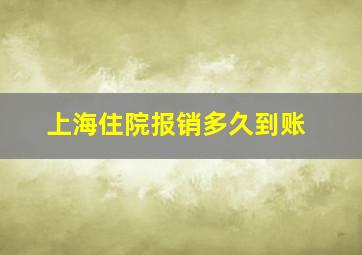 上海住院报销多久到账